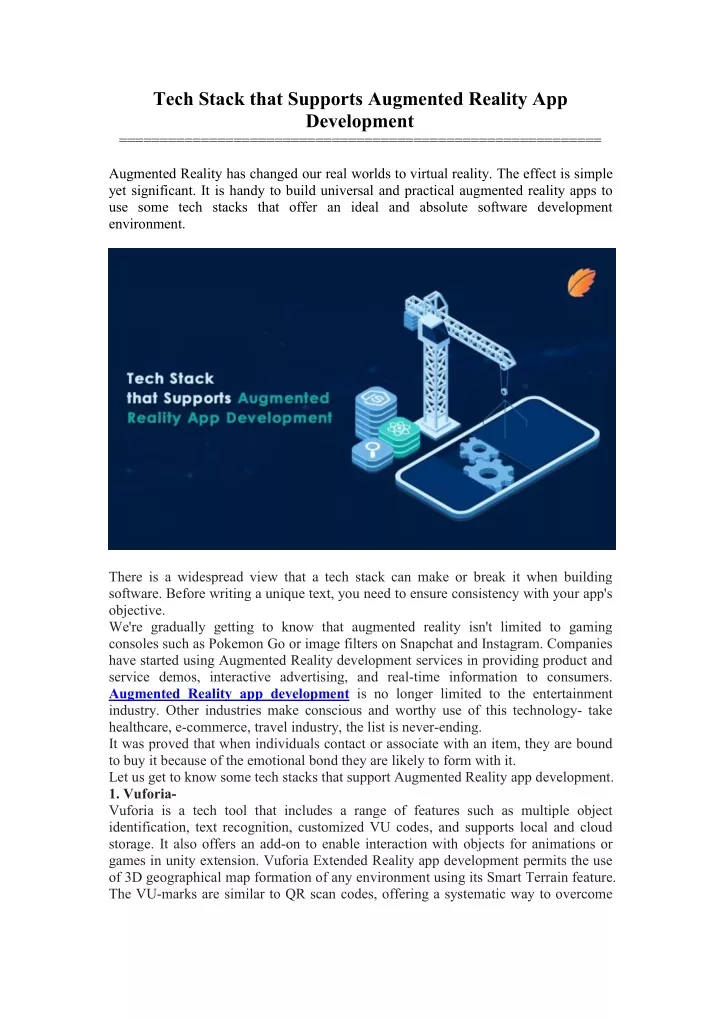 Tech Stack that Supports Augmented Reality App Development

==========================================================

Augmented Reality has changed our real worlds to virtual reality. The effect is simple yet significant. It is handy to build universal and practical augmented reality apps to use some tech stacks that offer an ideal and absolute software development environment.

Tech Stack that Supports Augmented Reality App Development

There is a widespread view that a tech stack can make or break it when building software. Before writing a unique text, you need to ensure consistency with your app's objective.

We're gradually getting to know that augmented reality isn't limited to gaming consoles such as Pokemon Go or image filters on Snapchat and Instagram. Companies have started using Augmented Reality development services in providing product and service demos, interactive advertising, and real-time information to consumers. Augmented Reality app development is no longer limited to the entertainment industry. Other industries make conscious and worthy use of this technology- take healthcare, e-commerce, travel industry, the list is never-ending.

It was proved that when individuals contact or associate with an item, they are bound to buy it because of the emotional bond they are likely to form with it.

Let us get to know some tech stacks that support Augmented Reality app development.

1. Vuforia-

Vuforia is a tech tool that includes a range of features such as multiple object identification, text recognition, customized VU codes, and supports local and cloud storage. It also offers an add-on to enable interaction with objects for animations or games in unity extension. Vuforia Extended Reality app development permits the use of 3D geographical map formation of any environment using its Smart Terrain feature. The VU-marks are similar to QR scan codes, offering a systematic way to overcome